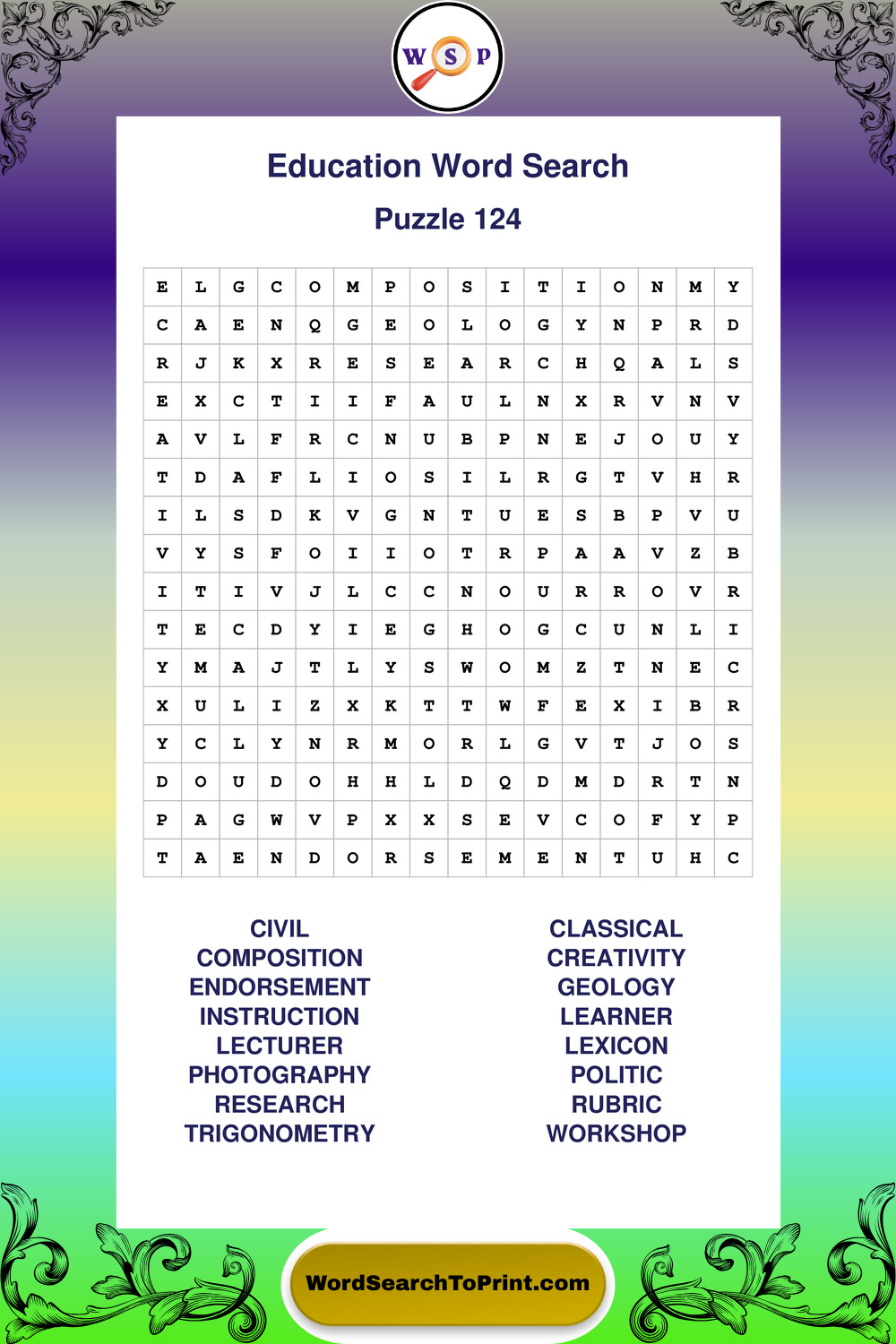 W S P

Education Word Search

Puzzle 124

| E | L | G | C | O | M | P | O | S | I | T | I | O | N | M | Y |
|---|---|---|---|---|---|---|---|---|---|---|---|---|---|---|---|
| C | A | E | N | Q | G | E | O | L | O | G | Y | N | P | R | D |
| R | J | K | X | R | E | S | E | A | R | C | H | Q | A | L | S |
| E | X | C | T | I | I | F | A | U | L | N | X | R | V | N | V |
| A | V | L | F | R | C | N | U | B | P | N | E | J | O | U | Y |
| T | D | A | F | L | I | O | S | I | L | R | G | T | V | H | R |
| I | L | S | D | K | V | G | N | T | U | E | S | B | P | V | U |
| V | Y | S | F | O | I | I | O | T | R | P | A | A | V | Z | B |
| I | T | I | V | J | L | C | C | N | O | U | R | R | O | V | R |
| T | E | C | D | Y | I | E | G | H | O | G | C | U | N | L | I |
| Y | M | A | J | T | L | Y | S | W | O | M | Z | T | N | E | C |
| X | U | L | I | Z | X | K | T | T | W | F | E | X | I | B | R |
| Y | C | L | Y | N | R | M | O | R | L | G | V | T | J | O | S |
| D | O | U | D | O | H | H | L | D | Q | D | M | D | R | T | N |
| P | A | G | W | V | P | X | X | S | E | V | C | O | F | Y | P |
| T | A | E | N | D | O | R | S | E | M | E | N | T | U | H | C |

CIVIL
COMPOSITION
ENDORSEMENT
INSTRUCTION
LECTURER
PHOTOGRAPHY
RESEARCH
TRIGONOMETRY

CLASSICAL
CREATIVITY
GEOLOGY
LEARNER
LEXICON
POLITIC
RUBRIC
WORKSHOP

WordSearchToPrint.com